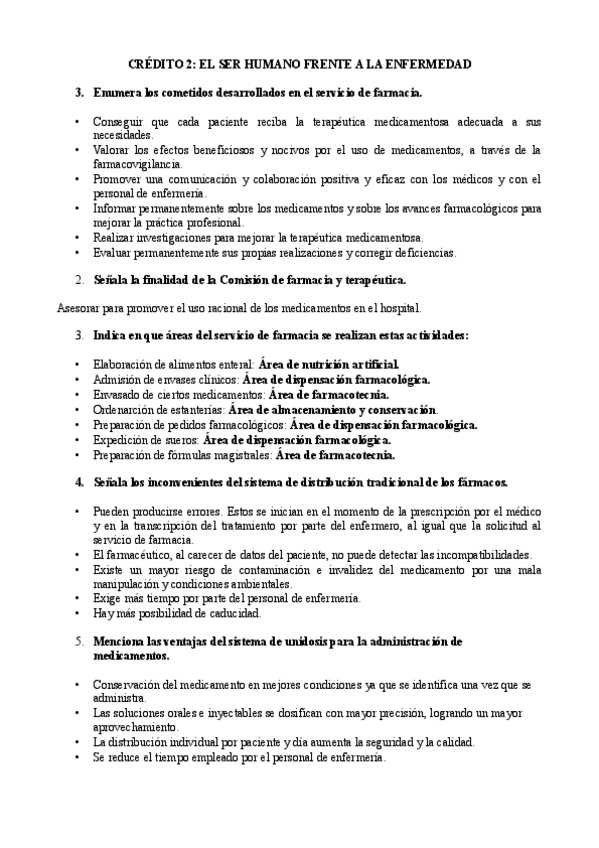 CRÉDITO 2: EL SER HUMANO FRENTE A LA ENFERMEDAD

3. Enumera los cometidos desarrollados en el servicio de farmacia.

• Conseguir que cada paciente reciba la terapéutica medicamentosa adecuada a sus necesidades.
• Valorar los efectos beneficiosos y nocivos por el uso de medicamentos, a través de la farmacovigilancia.
• Promover una comunicación y colaboración positiva y eficaz con los médicos y con el personal de enfermería.
• Informar permanentemente sobre los medicamentos y sobre los avances farmacológicos para mejorar la práctica profesional.
• Realizar investigaciones para mejorar la terapéutica medicamentosa.
• Evaluar permanentemente sus propias realizaciones y corregir deficiencias.

2. Señala la finalidad de la Comisión de farmacia y terapéutica.

Asesorar para promover el uso racional de los medicamentos en el hospital.

3. Indica en que áreas del servicio de farmacia se realizan estas actividades:

• Elaboración de alimentos enteral: Área de nutrición artificial.
• Admisión de envases clínicos: Área de dispensación farmacológica.
• Envasado de ciertos medicamentos: Área de farmacotecnia.
• Ordenarción de estanterías: Área de almacenamiento y conservación.
• Preparación de pedidos farmacológicos: Área de dispensación farmacológica.
• Expedición de sueros: Área de dispensación farmacológica.
• Preparación de fórmulas magistrales: Área de farmacotecnia.

4. Señala los inconvenientes del sistema de distribución tradicional de los fármacos.

• Pueden producirse errores. Estos se inician en el momento de la prescripción por el médico y en la transcripción del tratamiento por parte del enfermero, al igual que la solicitud al servicio de farmacia.
• El farmacéutico, al carecer de datos del paciente, no puede detectar las incompatibilidades.
• Existe un mayor riesgo de contaminación e invalidez del medicamento por una mala manipulación y condiciones ambientales.
• Exige más tiempo por parte del personal de enfermería.
• Hay más posibilidad de caducidad.

5. Menciona las ventajas del sistema de unidosis para la administración de medicamentos.

• Conservación del medicamento en mejores condiciones ya que se identifica una vez que se administra.
• Las soluciones orales e inyectables se dosifican con mayor precisión, logrando un mayor aprovechamiento.
• La distribución individual por paciente y día aumenta la seguridad y la calidad.
• Se reduce el tiempo empleado por el personal de enfermería.